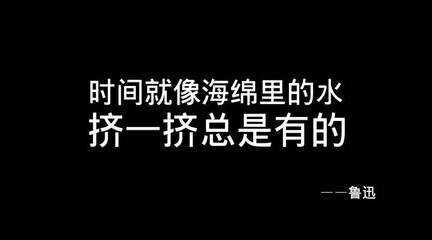 时间就像海绵里的水
挤一挤总是有的

——鲁迅